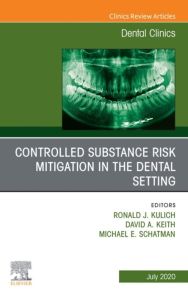 Clinics Review Articles

Dental Clinics

CONTROLLED SUBSTANCE RISK MITIGATION IN THE DENTAL SETTING

EDITORS
RONALD J. KULICH
DAVID A. KEITH
MICHAEL E. SCHATMAN

ELSEVIER

July 2020